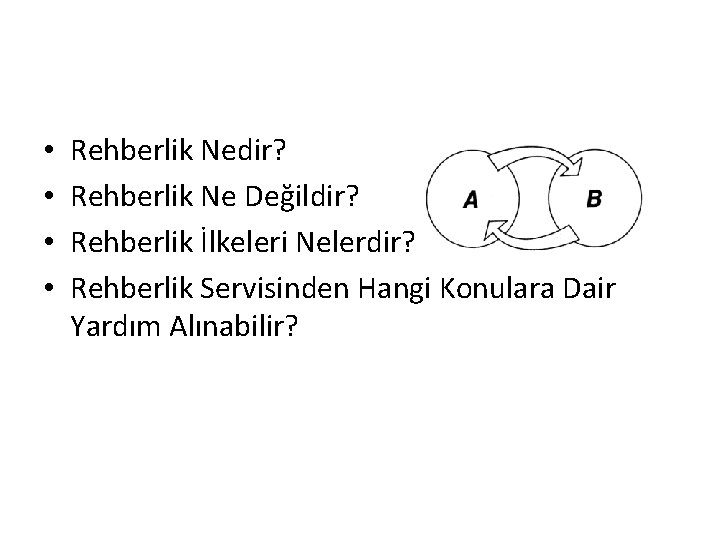 • Rehberlik Nedir?
• Rehberlik Ne Değildir?
• Rehberlik İlkeleri Nelerdir?
• Rehberlik Servisinden Hangi Konulara Dair Yardım Alınabilir?

A

B